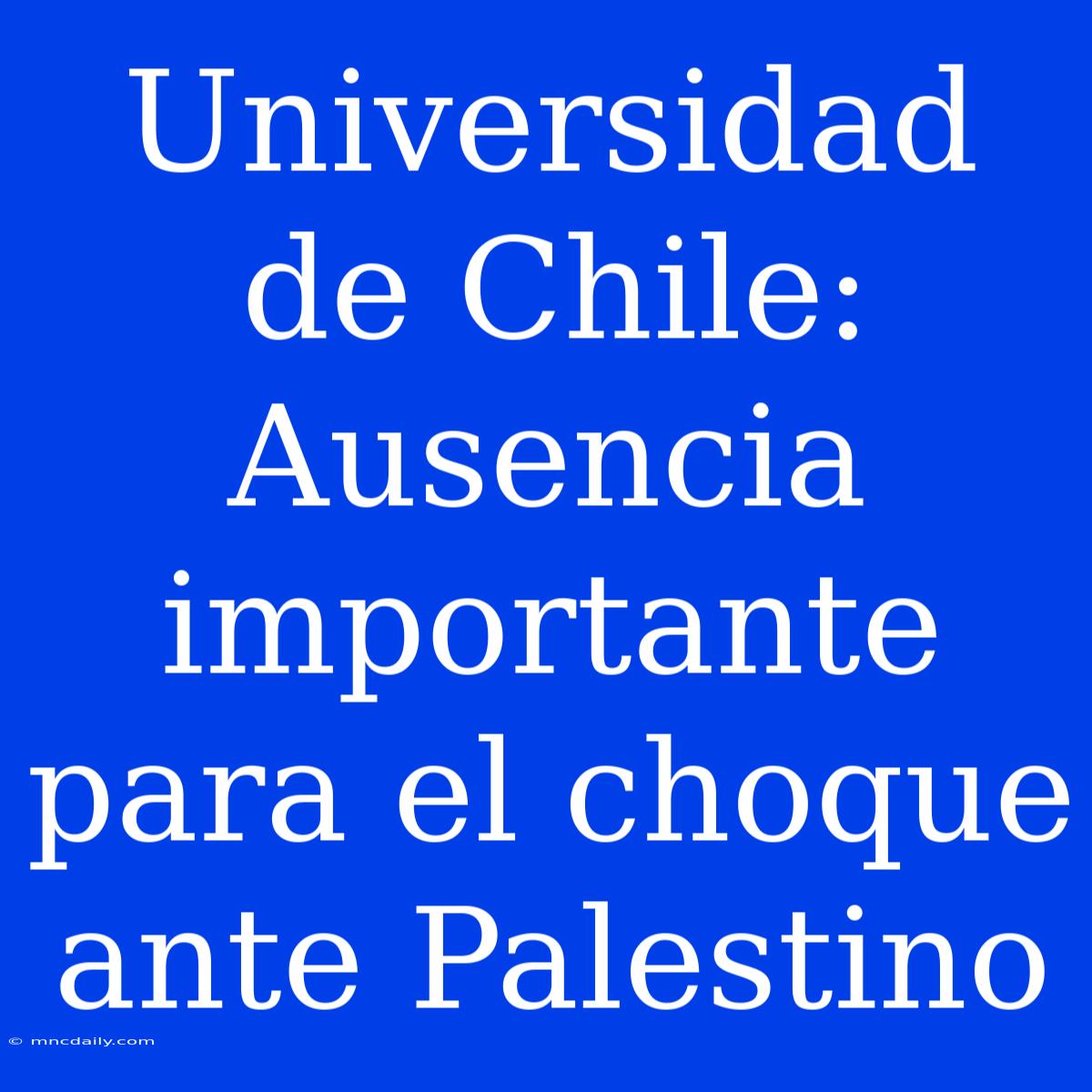 Universidad de Chile: Ausencia importante para el choque ante Palestino

© mncdaily.com